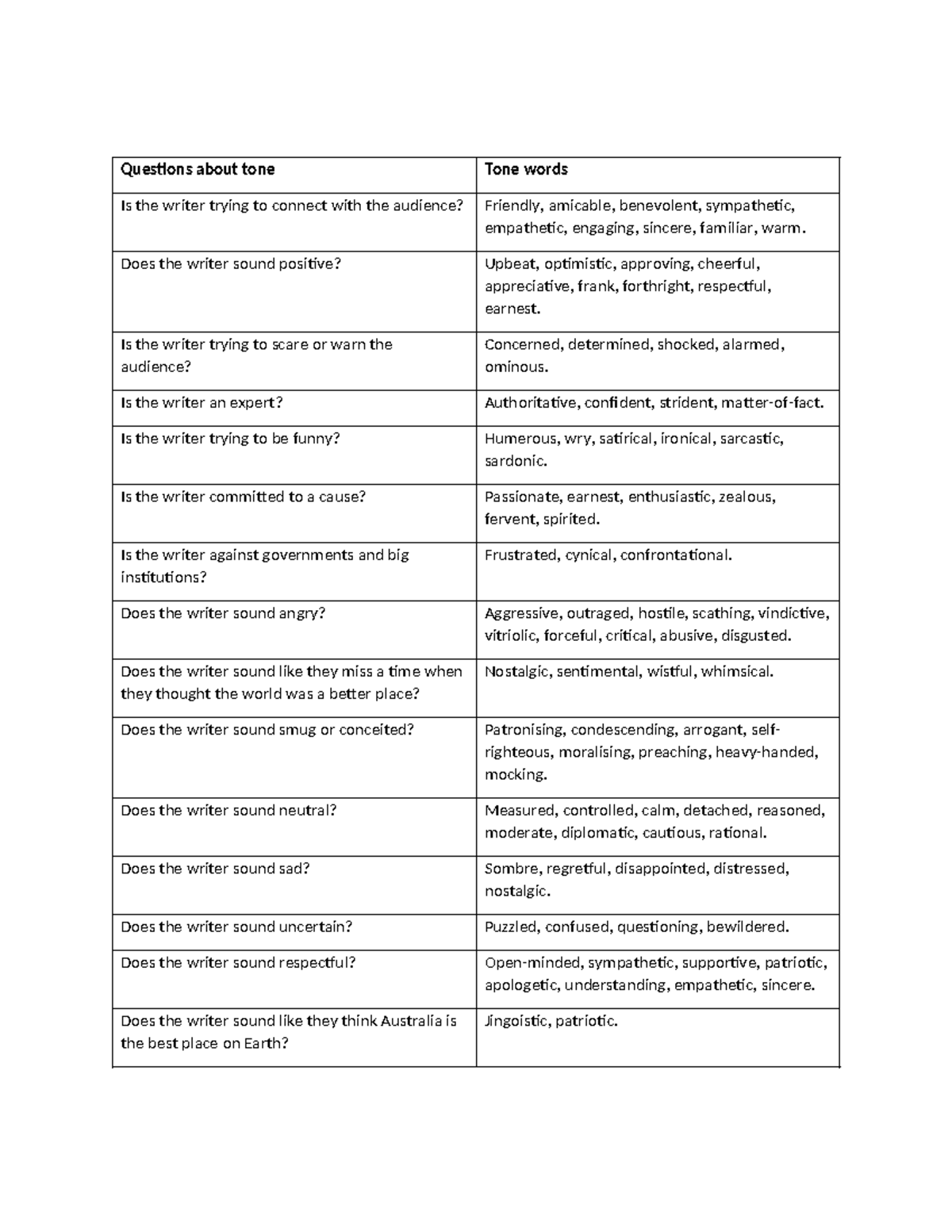 | Questions about tone | Tone words |
|---|---|
| Is the writer trying to connect with the audience? | Friendly, amicable, benevolent, sympathetic, empathetic, engaging, sincere, familiar, warm. |
| Does the writer sound positive? | Upbeat, optimistic, approving, cheerful, appreciative, frank, forthright, respectful, earnest. |
| Is the writer trying to scare or warn the audience? | Concerned, determined, shocked, alarmed, ominous. |
| Is the writer an expert? | Authoritative, confident, strident, matter-of-fact. |
| Is the writer trying to be funny? | Humerous, wry, satirical, ironical, sarcastic, sardonic. |
| Is the writer committed to a cause? | Passionate, earnest, enthusiastic, zealous, fervent, spirited. |
| Is the writer against governments and big institutions? | Frustrated, cynical, confrontational. |
| Does the writer sound angry? | Aggressive, outraged, hostile, scathing, vindictive, vitriolic, forceful, critical, abusive, disgusted. |
| Does the writer sound like they miss a time when they thought the world was a better place? | Nostalgic, sentimental, wistful, whimsical. |
| Does the writer sound smug or conceited? | Patronising, condescending, arrogant, self-righteous, moralising, preaching, heavy-handed, mocking. |
| Does the writer sound neutral? | Measured, controlled, calm, detached, reasoned, moderate, diplomatic, cautious, rational. |
| Does the writer sound sad? | Sombre, regretful, disappointed, distressed, nostalgic. |
| Does the writer sound uncertain? | Puzzled, confused, questioning, bewildered. |
| Does the writer sound respectful? | Open-minded, sympathetic, supportive, patriotic, apologetic, understanding, empathetic, sincere. |
| Does the writer sound like they think Australia is the best place on Earth? | Jingoistic, patriotic. |